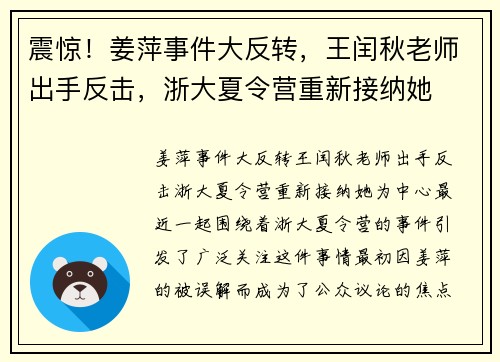 震惊！姜萍事件大反转，王闰秋老师出手反击，浙大夏令营重新接纳她

姜萍事件大反转王闰秋老师出手反击浙大夏令营重新接纳她为中心最近一起围绕着浙大夏令营的事件引发了广泛关注这件事情最初因姜萍的被误解而成为了公众议论的焦点